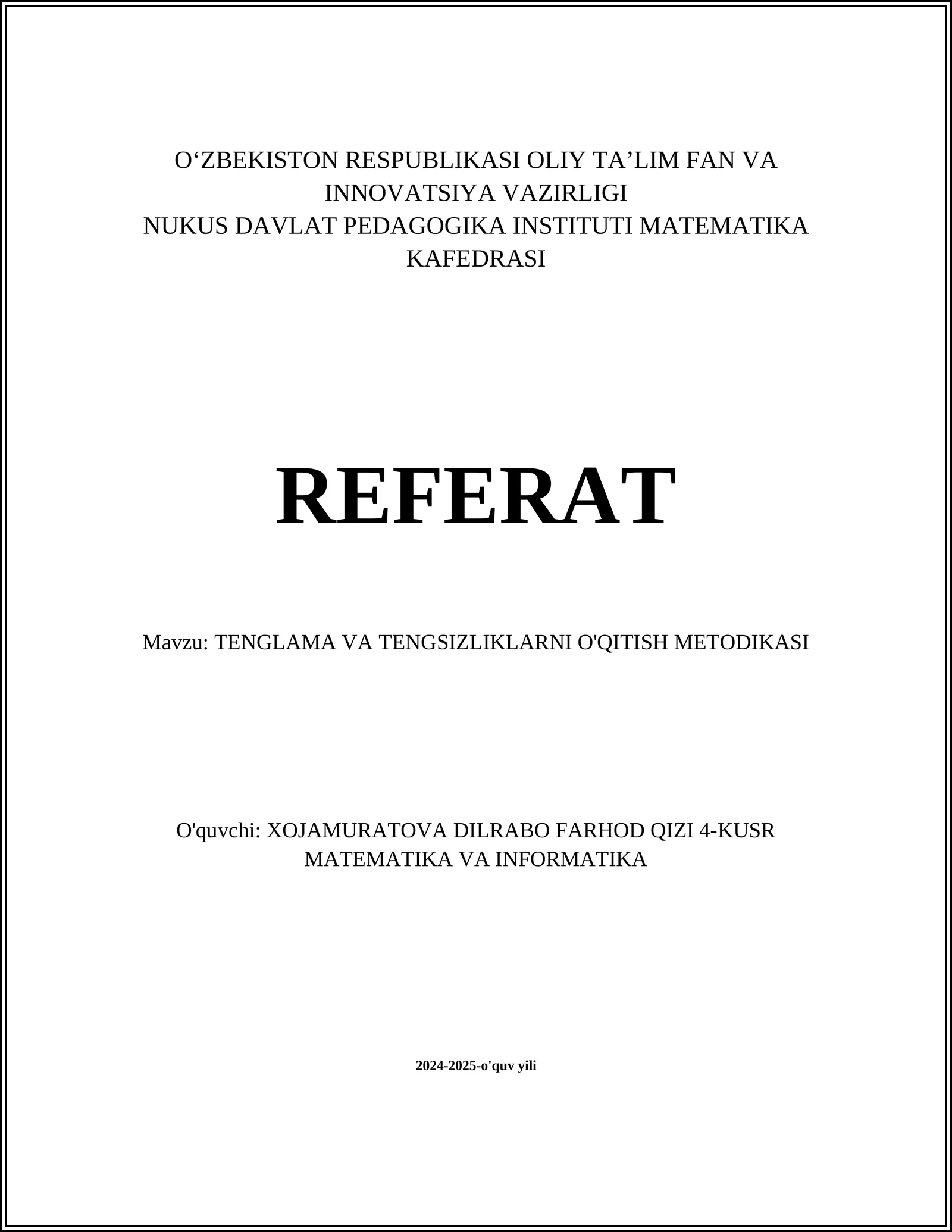 O‘ZBEKISTON RESPUBLIKASI OLIY TA’LIM FAN VA INNOVATSIYA VAZIRLIGI
NUKUS DAVLAT PEDAGOGIKA INSTITUTI MATEMATIKA KAFEDRASI

REFERAT

Mavzu: TENGLAMA VA TENGSIZLIKLARNI O'QITISH METODIKASI

O'quvchi: XOJAMURATOVA DILRABO FARHOD QIZI 4-KUSR MATEMATIKA VA INFORMATIKA

2024-2025-o'quv yili